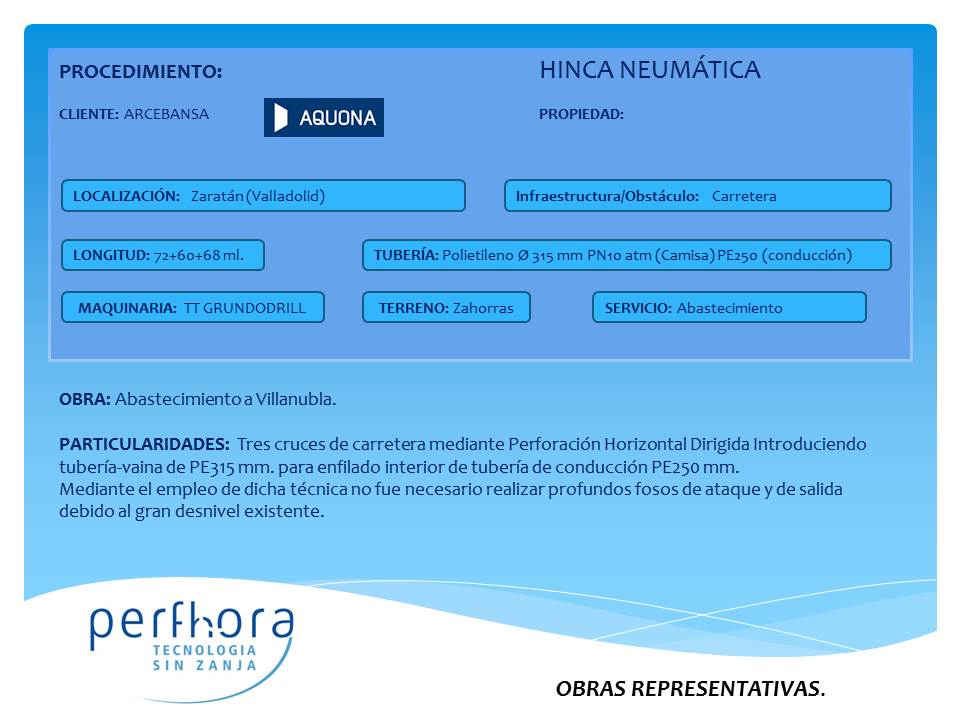 PROCEDIMIENTO:

HINCA NEUMÁTICA

CLIENTE: ARCEBANSA

AQUONA

PROPIEDAD:

LOCALIZACIÓN: Zaratán (Valladolid)

Infraestructura/Obstáculo: Carretera

LONGITUD: 72+60+68 ml.

TUBERÍA: Polietileno Ø 315 mm PN10 atm (Camisa) PE250 (conducción)

MAQUINARIA: TT GRUNDODRILL

TERRENO: Zahorras

SERVICIO: Abastecimiento

OBRA: Abastecimiento a Villanubla.

PARTICULARIDADES: Tres cruces de carretera mediante Perforación Horizontal Dirigida Introduciendo tubería-vaina de PE315 mm. para enfilado interior de tubería de conducción PE250 mm.
Mediante el empleo de dicha técnica no fue necesario realizar profundos fosos de ataque y de salida debido al gran desnivel existente.

perfhora
TECNOLOGIA
SIN ZANJA

OBRAS REPRESENTATIVAS.